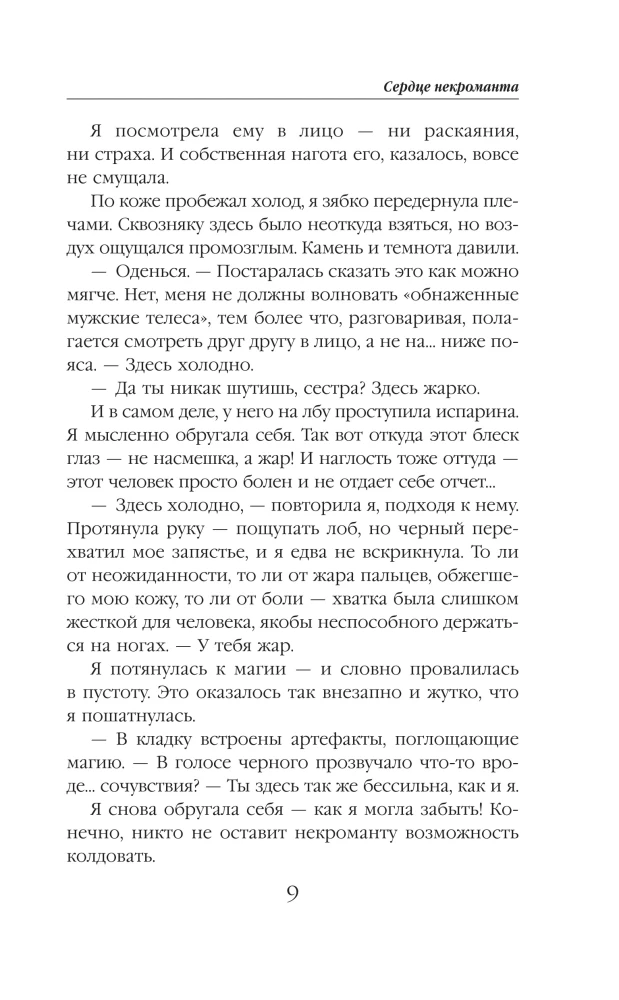 Сердце некроманта

Я посмотрела ему в лицо — ни раскаяния, ни страха. И собственная нагота его, казалось, вовсе не смущала.

По коже пробежал холод, я зябко передернула плечами. Сквозняку здесь было неоткуда взяться, но воздух ощущался промозглым. Камень и темнота давили.

— Оденься. — Постаралась сказать это как можно мягче. Нет, меня не должны волновать «обнаженные мужские телеса», тем более что, разговаривая, полагается смотреть друг другу в лицо, а не на... ниже пояса. — Здесь холодно.

— Да ты никак шутишь, сестра? Здесь жарко.

И в самом деле, у него на лбу проступила испарина. Я мысленно обругала себя. Так вот откуда этот блеск глаз — не насмешка, а жар! И наглость тоже оттуда — этот человек просто болен и не отдает себе отчет...

— Здесь холодно, — повторила я, подходя к нему. Протянула руку — пощупать лоб, но черный перехватил мое запястье, и я едва не вскрикнула. То ли от неожиданности, то ли от жара пальцев, обжегшего мою кожу, то ли от боли — хватка была слишком жесткой для человека, якобы неспособного держаться на ногах. — У тебя жар.

Я потянулась к магии — и словно провалилась в пустоту. Это оказалось так внезапно и жутко, что я пошатнулась.

— В кладку встроены артефакты, поглощающие магию. — В голосе черного прозвучало что-то вроде... сочувствия? — Ты здесь так же бессильна, как и я.

Я снова обругала себя — как я могла забыть! Конечно, никто не оставит некроманту возможность колдовать.

9